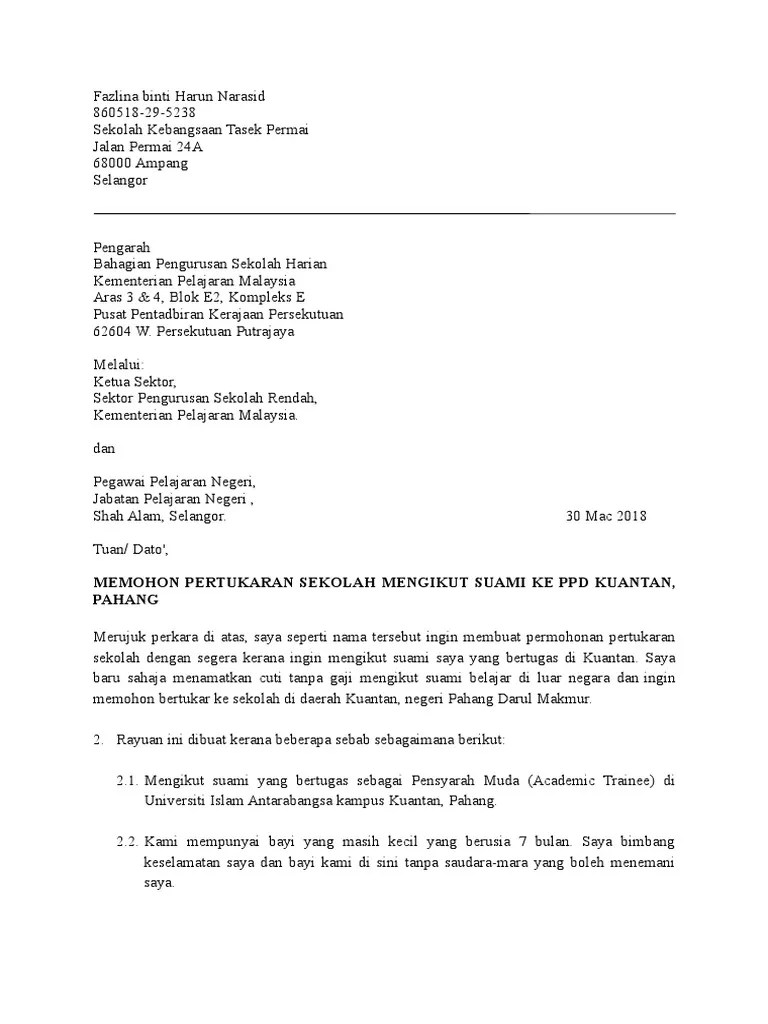 Fazlina binti Harun Narasid
860518-29-5238
Sekolah Kebangsaan Tasek Permai
Jalan Permai 24A
68000 Ampang
Selangor

Pengarah
Bahagian Pengurusan Sekolah Harian
Kementerian Pelajaran Malaysia
Aras 3 & 4, Blok E2, Kompleks E
Pusat Pentadbiran Kerajaan Persekutuan
62604 W. Persekutuan Putrajaya

Melalui:
Ketua Sektor,
Sektor Pengurusan Sekolah Rendah,
Kementerian Pelajaran Malaysia.

dan

Pegawai Pelajaran Negeri,
Jabatan Pelajaran Negeri ,
Shah Alam, Selangor.

30 Mac 2018

Tuan/ Dato',

MEMOHON PERTUKARAN SEKOLAH MENGIKUT SUAMI KE PPD KUANTAN, PAHANG

Merujuk perkara di atas, saya seperti nama tersebut ingin membuat permohonan pertukaran sekolah dengan segera kerana ingin mengikut suami saya yang bertugas di Kuantan. Saya baru sahaja menamatkan cuti tanpa gaji mengikut suami belajar di luar negara dan ingin memohon bertukar ke sekolah di daerah Kuantan, negeri Pahang Darul Makmur.

2. Rayuan ini dibuat kerana beberapa sebab sebagaimana berikut:

2.1. Mengikut suami yang bertugas sebagai Pensyarah Muda (Academic Trainee) di Universiti Islam Antarabangsa kampus Kuantan, Pahang.

2.2. Kami mempunyai bayi yang masih kecil yang berusia 7 bulan. Saya bimbang keselamatan saya dan bayi kami di sini tanpa saudara-mara yang boleh menemani saya.